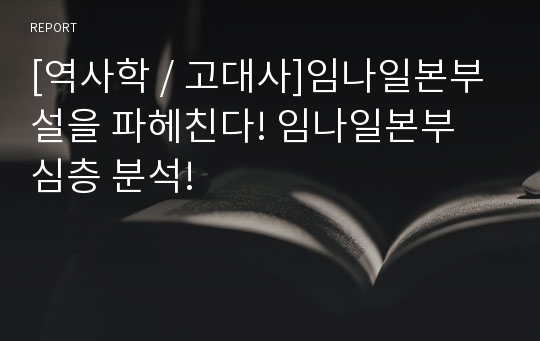 REPORT

[역사학 / 고대사]임나일본부설을 파헤친다! 임나일본부 심층 분석!